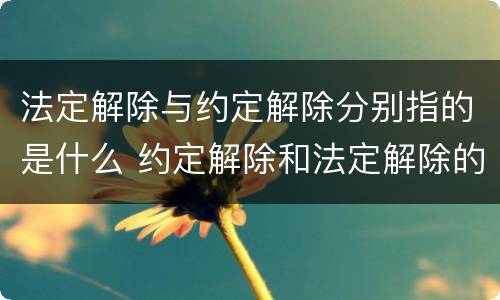 法定解除与约定解除分别指的是什么 约定解除和法定解除的